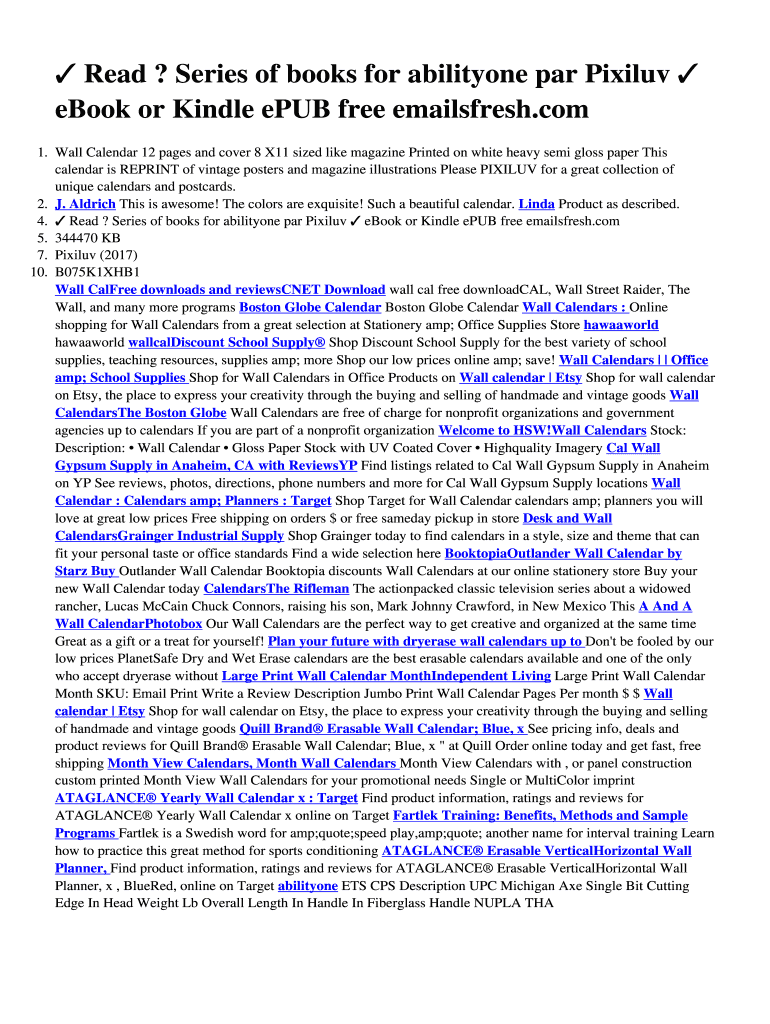 ✓ Read ? Series of books for abilityone par Pixiluv ✓ eBook or Kindle ePUB free emailsfresh.com

1. Wall Calendar 12 pages and cover 8 X11 sized like magazine Printed on white heavy semi gloss paper This calendar is REPRINT of vintage posters and magazine illustrations Please PIXILUV for a great collection of unique calendars and postcards.
2. J. Aldrich This is awesome! The colors are exquisite! Such a beautiful calendar. Linda Product as described.
4. ✓ Read ? Series of books for abilityone par Pixiluv ✓ eBook or Kindle ePUB free emailsfresh.com
5. 344470 KB
7. Pixiluv (2017)
10. B075K1XHB1

Wall CalFree downloads and reviewsCNET Download wall cal free downloadCAL, Wall Street Raider, The Wall, and many more programs Boston Globe Calendar Boston Globe Calendar Wall Calendars : Online shopping for Wall Calendars from a great selection at Stationery amp; Office Supplies Store hawaaworld hawaaworld wallcalDiscount School Supply® Shop Discount School Supply for the best variety of school supplies, teaching resources, supplies amp; more Shop our low prices online amp; save! Wall Calendars | | Office amp; School Supplies Shop for Wall Calendars in Office Products on Wall calendar | Etsy Shop for wall calendar on Etsy, the place to express your creativity through the buying and selling of handmade and vintage goods Wall CalendarsThe Boston Globe Wall Calendars are free of charge for nonprofit organizations and government agencies up to calendars If you are part of a nonprofit organization Welcome to HSW!Wall Calendars Stock: Description: • Wall Calendar • Gloss Paper Stock with UV Coated Cover • Highquality Imagery Cal Wall Gypsum Supply in Anaheim, CA with ReviewsYP Find listings related to Cal Wall Gypsum Supply in Anaheim on YP See reviews, photos, directions, phone numbers and more for Cal Wall Gypsum Supply locations Wall Calendar : Calendars amp; Planners : Target Shop Target for Wall Calendar calendars amp; planners you will love at great low prices Free shipping on orders $ or free sameday pickup in store Desk and Wall CalendarsGrainger Industrial Supply Shop Grainger today to find calendars in a style, size and theme that can fit your personal taste or office standards Find a wide selection here BooktopiaOutlander Wall Calendar by Starz Buy Outlander Wall Calendar Booktopia discounts Wall Calendars at our online stationery store Buy your new Wall Calendar today CalendarsThe Rifleman The actionpacked classic television series about a widowed rancher, Lucas McCain Chuck Connors, raising his son, Mark Johnny Crawford, in New Mexico This A And A Wall CalendarPhotobox Our Wall Calendars are the perfect way to get creative and organized at the same time Great as a gift or a treat for yourself! Plan your future with dryerase wall calendars up to Don't be fooled by our low prices PlanetSafe Dry and Wet Erase calendars are the best erasable calendars available and one of the only who accept dryerase without Large Print Wall Calendar MonthIndependent Living Large Print Wall Calendar Month SKU: Email Print Write a Review Description Jumbo Print Wall Calendar Pages Per month $ $ Wall calendar | Etsy Shop for wall calendar on Etsy, the place to express your creativity through the buying and selling of handmade and vintage goods Quill Brand® Erasable Wall Calendar; Blue, x See pricing info, deals and product reviews for Quill Brand® Erasable Wall Calendar; Blue, x " at Quill Order online today and get fast, free shipping Month View Calendars, Month Wall Calendars Month View Calendars with , or panel construction custom printed Month View Wall Calendars for your promotional needs Single or MultiColor imprint ATAGLANCE® Yearly Wall Calendar x : Target Find product information, ratings and reviews for ATAGLANCE® Yearly Wall Calendar x online on Target Fartlek Training: Benefits, Methods and Sample Programs Fartlek is a Swedish word for amp;quote;speed play,amp;quote; another name for interval training Learn how to practice this great method for sports conditioning ATAGLANCE® Erasable VerticalHorizontal Wall Planner, Find product information, ratings and reviews for ATAGLANCE® Erasable VerticalHorizontal Wall Planner, x , BlueRed, online on Target abilityone ETS CPS Description UPC Michigan Axe Single Bit Cutting Edge In Head Weight Lb Overall Length In Handle In Fiberglass Handle NUPLA THA